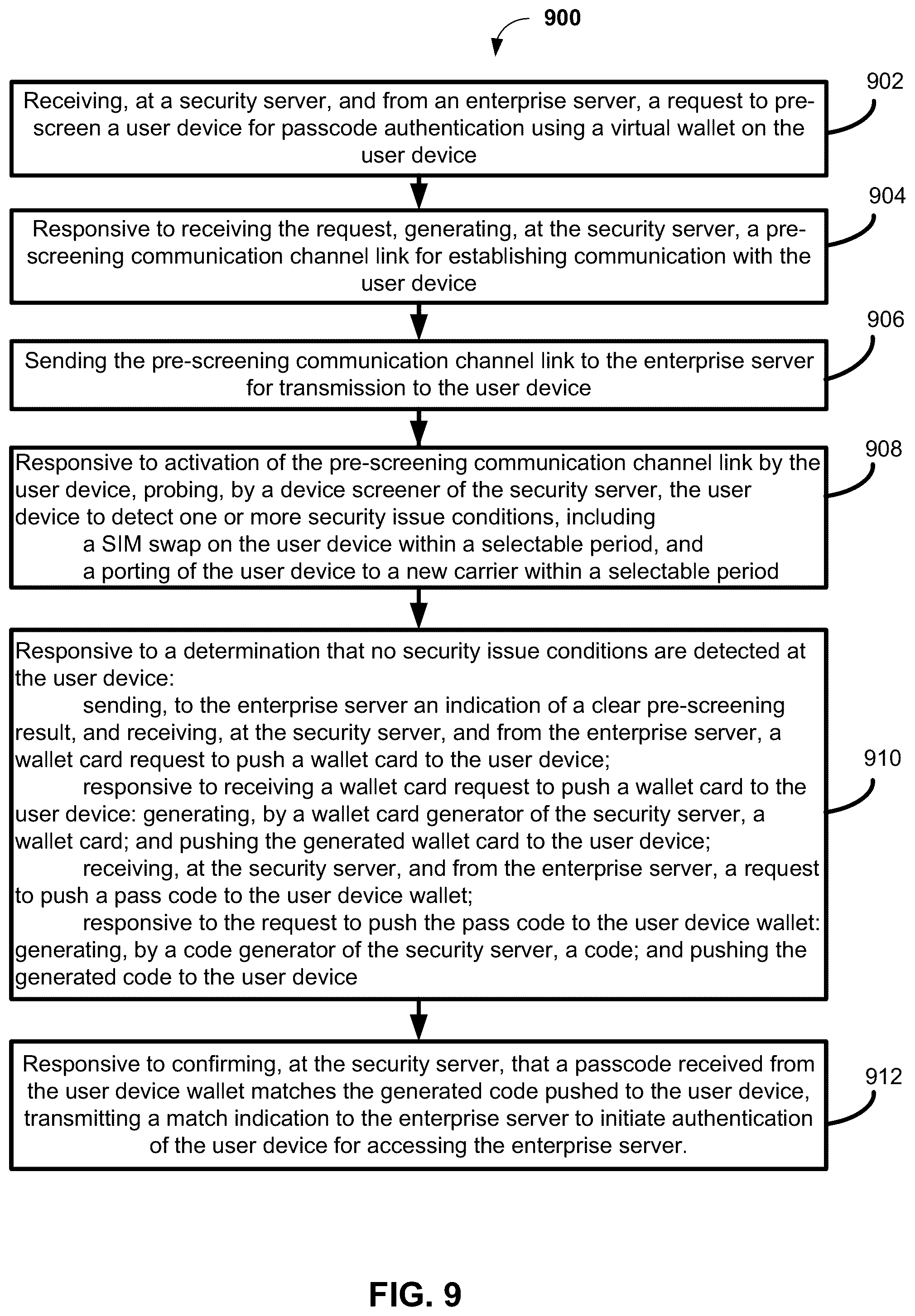 900

902

Receiving, at a security server, and from an enterprise server, a request to pre-screen a user device for passcode authentication using a virtual wallet on the user device

904

Responsive to receiving the request, generating, at the security server, a pre-screening communication channel link for establishing communication with the user device

906

Sending the pre-screening communication channel link to the enterprise server for transmission to the user device

908

Responsive to activation of the pre-screening communication channel link by the user device, probing, by a device screener of the security server, the user device to detect one or more security issue conditions, including
a SIM swap on the user device within a selectable period, and
a porting of the user device to a new carrier within a selectable period

910

Responsive to a determination that no security issue conditions are detected at the user device:
sending, to the enterprise server an indication of a clear pre-screening result, and receiving, at the security server, and from the enterprise server, a wallet card request to push a wallet card to the user device;
responsive to receiving a wallet card request to push a wallet card to the user device: generating, by a wallet card generator of the security server, a wallet card; and pushing the generated wallet card to the user device;
receiving, at the security server, and from the enterprise server, a request to push a pass code to the user device wallet;
responsive to the request to push the pass code to the user device wallet: generating, by a code generator of the security server, a code; and pushing the generated code to the user device

912

Responsive to confirming, at the security server, that a passcode received from the user device wallet matches the generated code pushed to the user device, transmitting a match indication to the enterprise server to initiate authentication of the user device for accessing the enterprise server.

FIG. 9